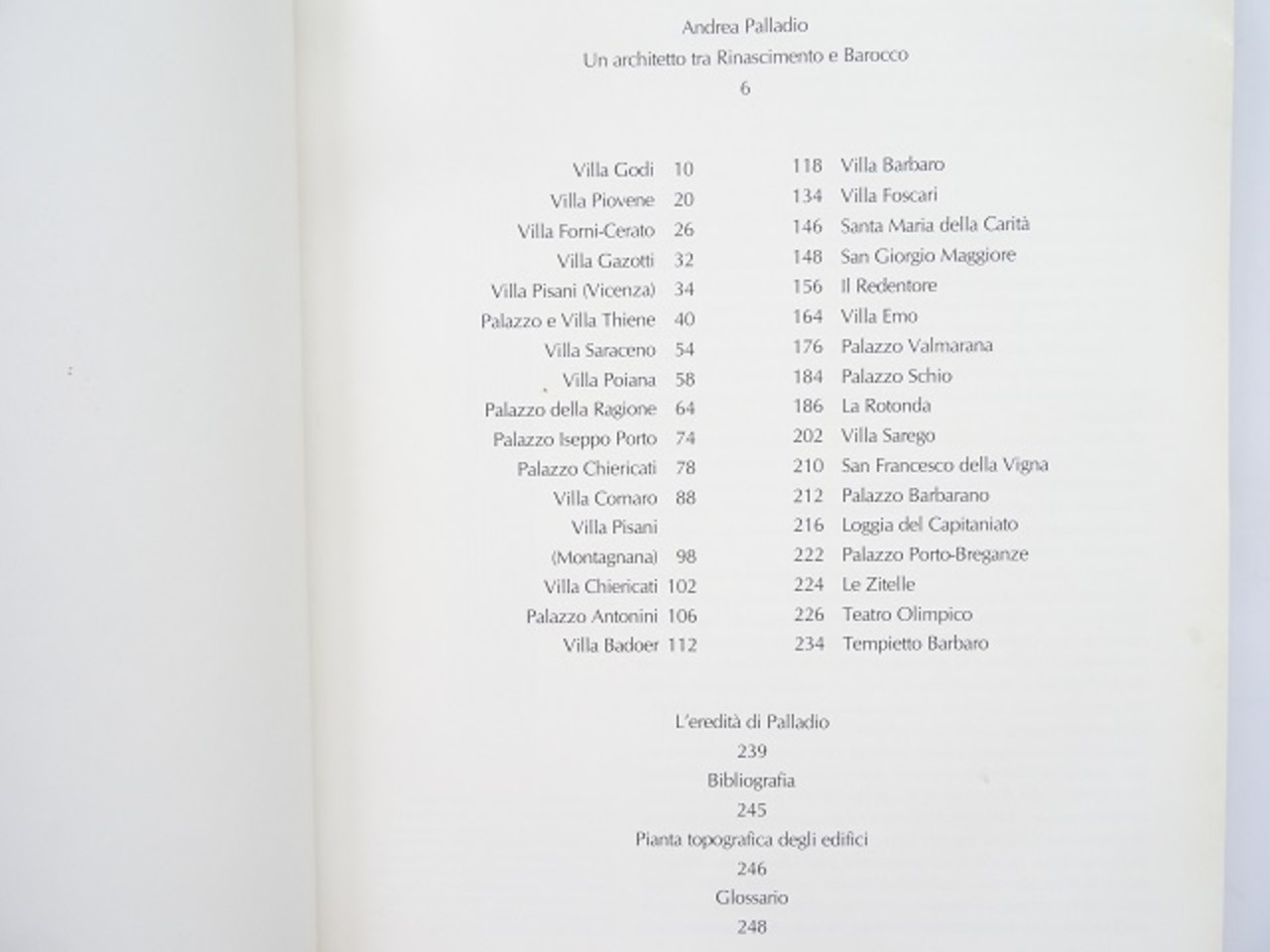 Andrea Palladio
Un architetto tra Rinascimento e Barocco
6

Villa Godi 10
Villa Piovene 20
Villa Forni-Cerato 26
Villa Gazotti 32
Villa Pisani (Vicenza) 34
Palazzo e Villa Thiene 40
Villa Saraceno 54
Villa Poiana 58
Palazzo della Ragione 64
Palazzo Iseppo Porto 74
Palazzo Chiericati 78
Villa Cornaro 88
Villa Pisani (Montagnana) 98
Villa Chiericati 102
Palazzo Antonini 106
Villa Badoer 112

118 Villa Barbaro
134 Villa Foscari
146 Santa Maria della Carità
148 San Giorgio Maggiore
156 Il Redentore
164 Villa Emo
176 Palazzo Valmarana
184 Palazzo Schio
186 La Rotonda
202 Villa Sarego
210 San Francesco della Vigna
212 Palazzo Barbarano
216 Loggia del Capitaniato
222 Palazzo Porto-Breganze
224 Le Zitelle
226 Teatro Olimpico
234 Tempietto Barbaro

L'eredità di Palladio
239
Bibliografia
245
Pianta topografica degli edifici
246
Glossario
248